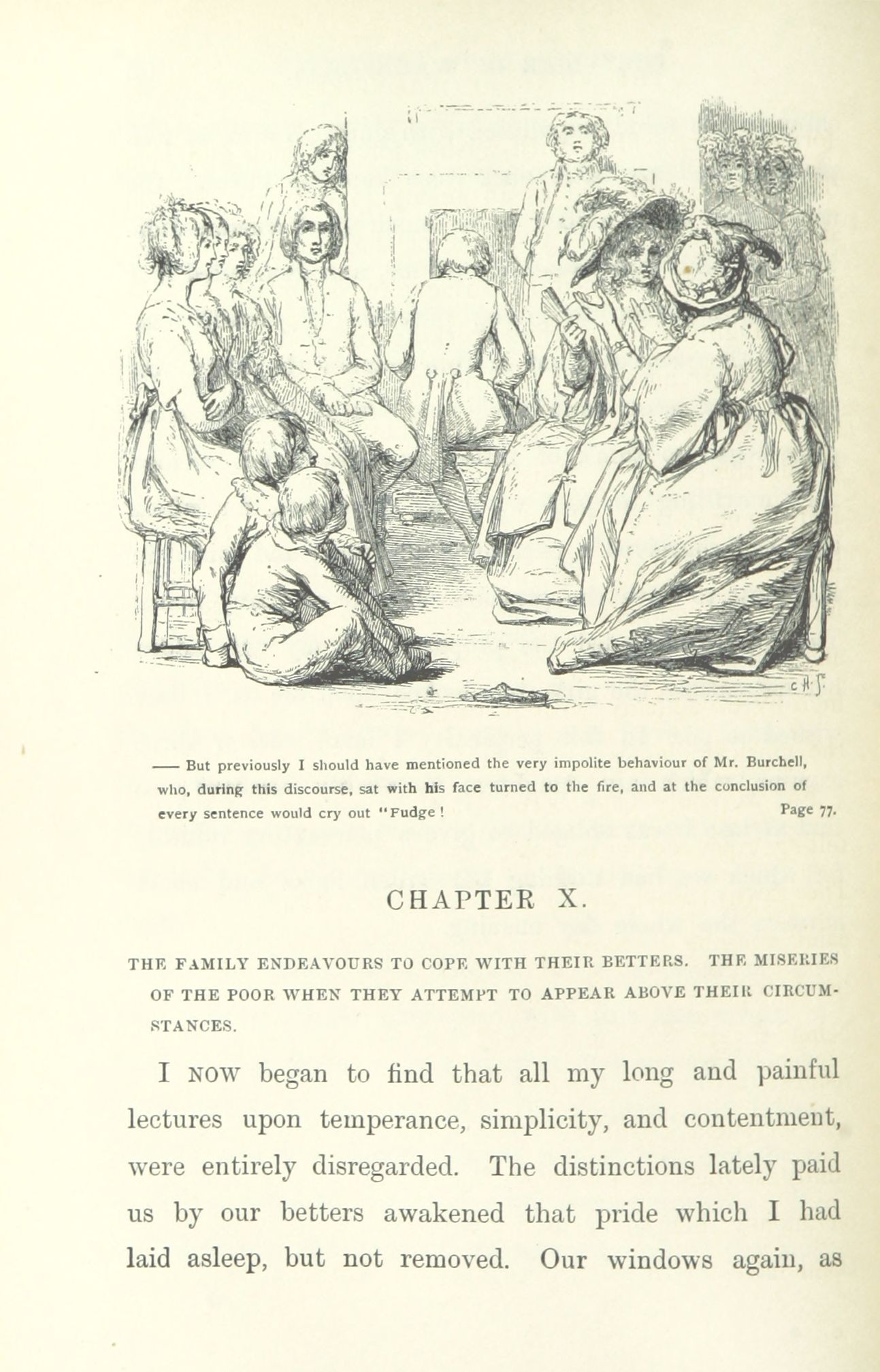 C H J

—— But previously I should have mentioned the very impolite behaviour of Mr. Burchell, who, during this discourse, sat with his face turned to the fire, and at the conclusion of every sentence would cry out "Fudge! Page 77.

CHAPTER X.

THE FAMILY ENDEAVOURS TO COPE WITH THEIR BETTERS. THE MISERIES OF THE POOR WHEN THEY ATTEMPT TO APPEAR ABOVE THEIR CIRCUMSTANCES.

I NOW began to find that all my long and painful lectures upon temperance, simplicity, and contentment, were entirely disregarded. The distinctions lately paid us by our betters awakened that pride which I had laid asleep, but not removed. Our windows again, as